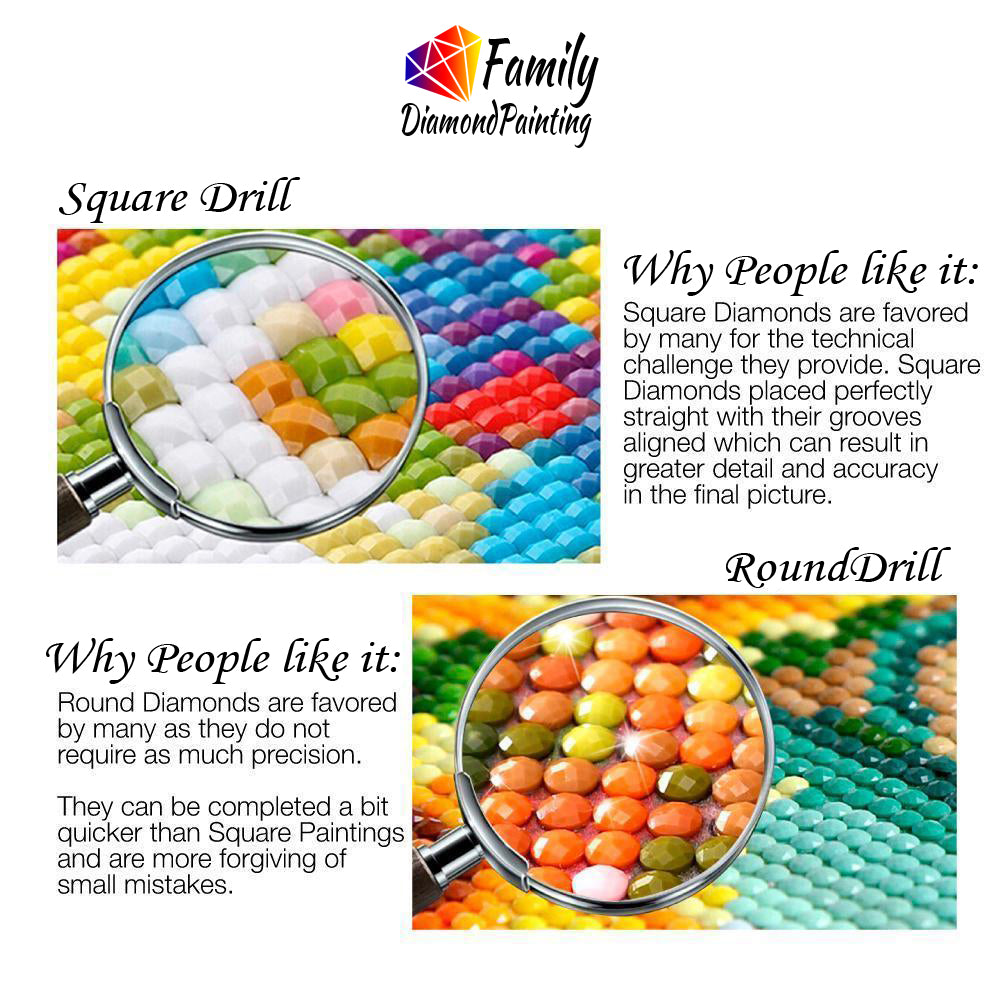 Family
DiamondPainting

Square Drill

Why People like it:

Square Diamonds are favored by many for the technical challenge they provide. Square Diamonds placed perfectly straight with their grooves aligned which can result in greater detail and accuracy in the final picture.

RoundDrill

Why People like it:

Round Diamonds are favored by many as they do not require as much precision.

They can be completed a bit quicker than Square Paintings and are more forgiving of small mistakes.